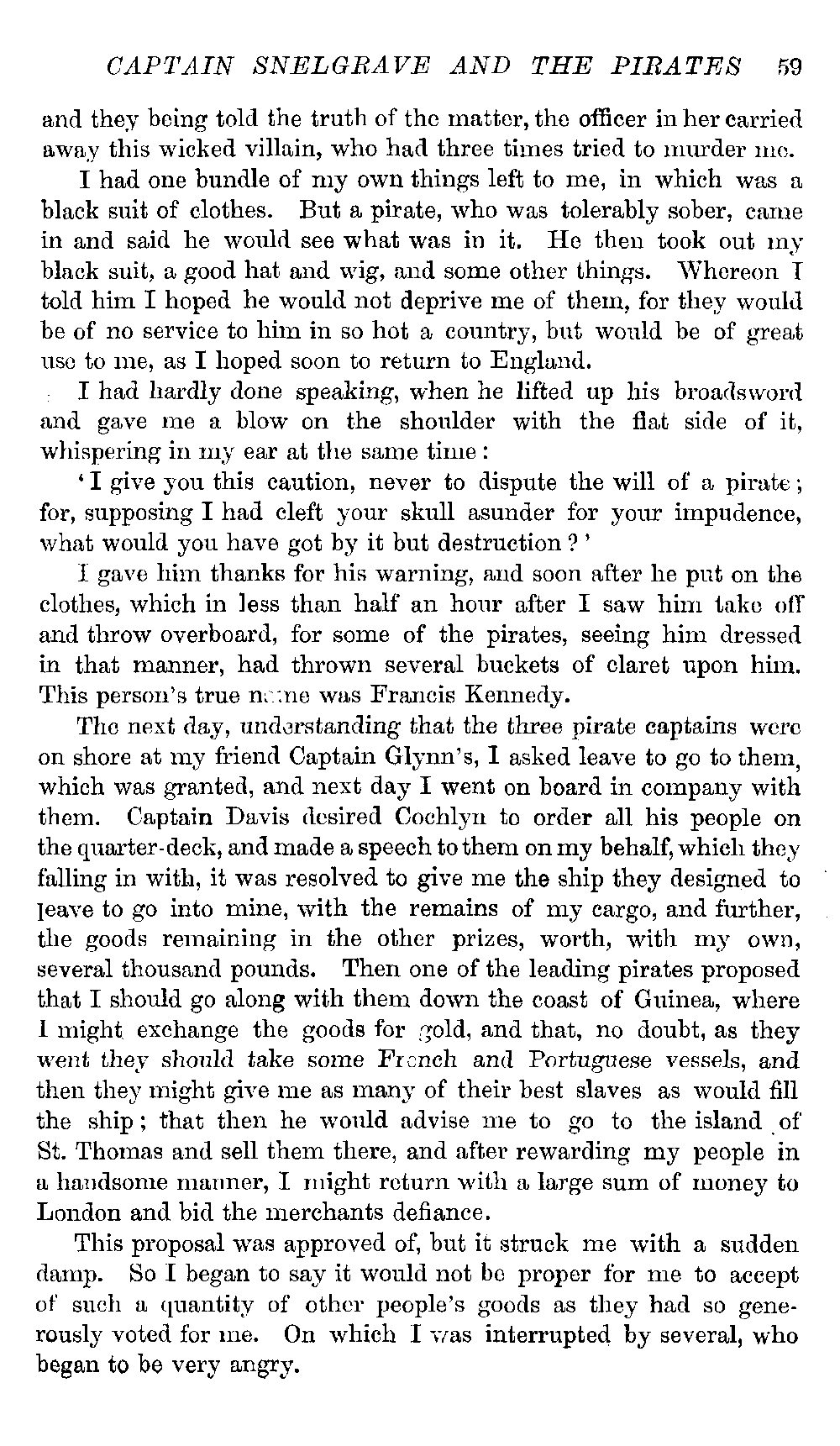 CAPTAIN SNELGRAVE AND THE PIRATES 59

and they being told the truth of the matter, the officer in her carried away this wicked villain, who had three times tried to murder me.

I had one bundle of my own things left to me, in which was a black suit of clothes. But a pirate, who was tolerably sober, came in and said he would see what was in it. He then took out my black suit, a good hat and wig, and some other things. Whereon I told him I hoped he would not deprive me of them, for they would be of no service to him in so hot a country, but would be of great use to me, as I hoped soon to return to England.

I had hardly done speaking, when he lifted up his broadsword and gave me a blow on the shoulder with the flat side of it, whispering in my ear at the same time:

'I give you this caution, never to dispute the will of a pirate; for, supposing I had cleft your skull asunder for your impudence, what would you have got by it but destruction?'

I gave him thanks for his warning, and soon after he put on the clothes, which in less than half an hour after I saw him take off and throw overboard, for some of the pirates, seeing him dressed in that manner, had thrown several buckets of claret upon him. This person's true name was Francis Kennedy.

The next day, understanding that the three pirate captains were on shore at my friend Captain Glynn's, I asked leave to go to them, which was granted, and next day I went on board in company with them. Captain Davis desired Cochlyn to order all his people on the quarter-deck, and made a speech to them on my behalf, which they falling in with, it was resolved to give me the ship they designed to leave to go into mine, with the remains of my cargo, and further, the goods remaining in the other prizes, worth, with my own, several thousand pounds. Then one of the leading pirates proposed that I should go along with them down the coast of Guinea, where I might exchange the goods for gold, and that, no doubt, as they went they should take some French and Portuguese vessels, and then they might give me as many of their best slaves as would fill the ship; that then he would advise me to go to the island of St. Thomas and sell them there, and after rewarding my people in a handsome manner, I might return with a large sum of money to London and bid the merchants defiance.

This proposal was approved of, but it struck me with a sudden damp. So I began to say it would not be proper for me to accept of such a quantity of other people's goods as they had so generously voted for me. On which I was interrupted by several, who began to be very angry.